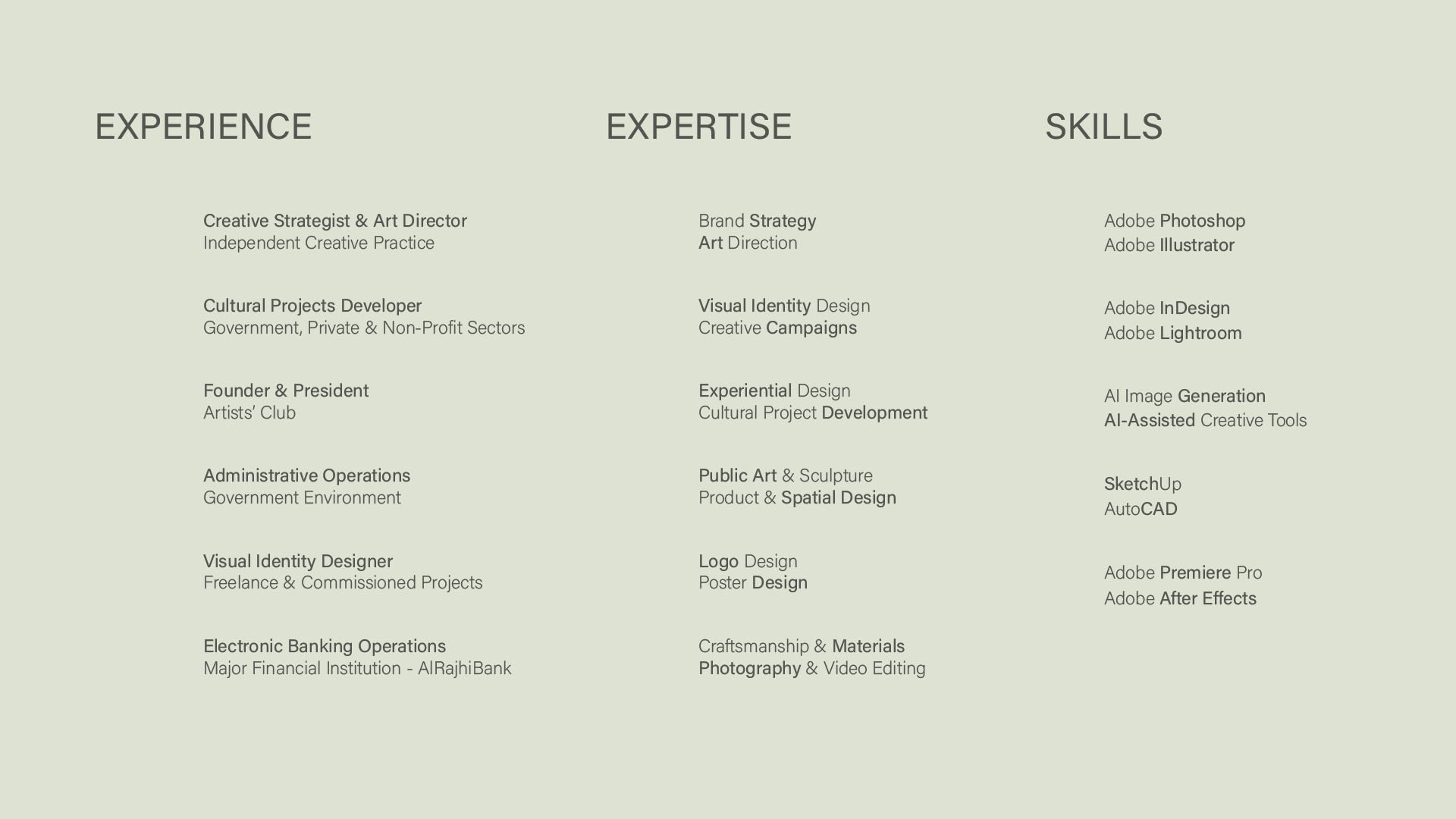 EXPERIENCE

Creative Strategist & Art Director
Independent Creative Practice

Cultural Projects Developer
Government, Private & Non-Profit Sectors

Founder & President
Artists' Club

Administrative Operations
Government Environment

Visual Identity Designer
Freelance & Commissioned Projects

Electronic Banking Operations
Major Financial Institution - AlRajhiBank

EXPERTISE

Brand Strategy
Art Direction

Visual Identity Design
Creative Campaigns

Experiential Design
Cultural Project Development

Public Art & Sculpture
Product & Spatial Design

Logo Design
Poster Design

Craftsmanship & Materials
Photography & Video Editing

SKILLS

Adobe Photoshop
Adobe Illustrator

Adobe InDesign
Adobe Lightroom

AI Image Generation
AI-Assisted Creative Tools

SketchUp
AutoCAD

Adobe Premiere Pro
Adobe After Effects